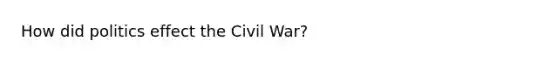 How did politics effect the Civil War?